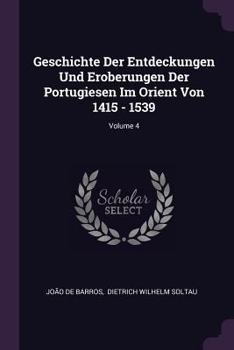 Geschichte Der Entdeckungen Und Eroberungen Der Portugiesen Im Orient Von 1415 - 1539

Volume 4

Scholar SELECT

JOÃO DE BARROS, DIETRICH WILHELM SOLTAU